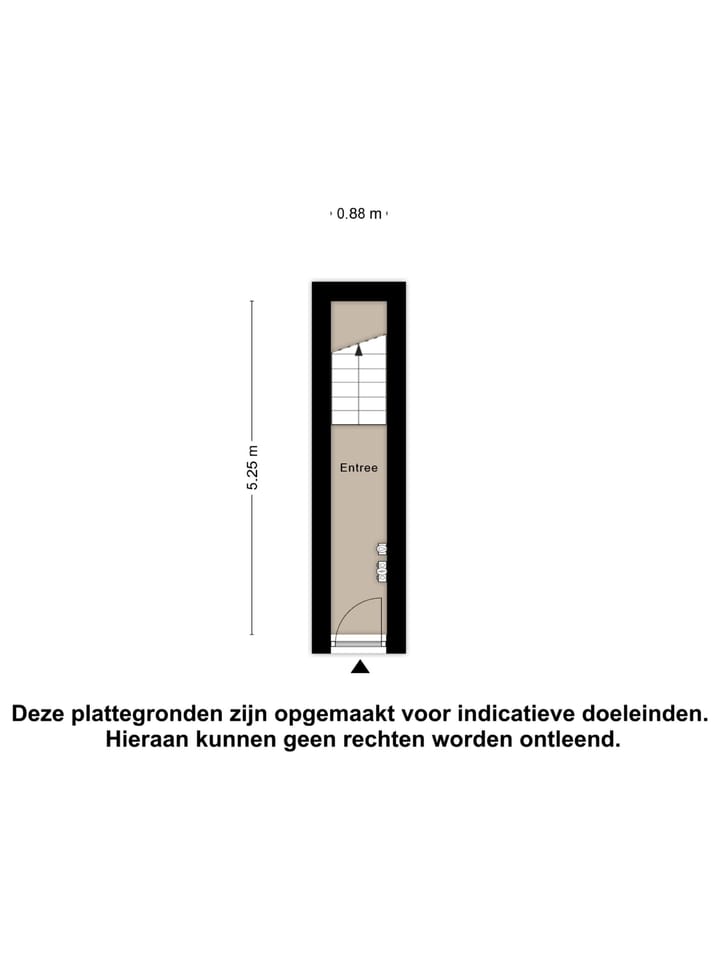 0.88 m

5.25 m

Entree

Deze plattegronden zijn opgemaakt voor indicatieve doeleinden. Hieraan kunnen geen rechten worden ontleend.